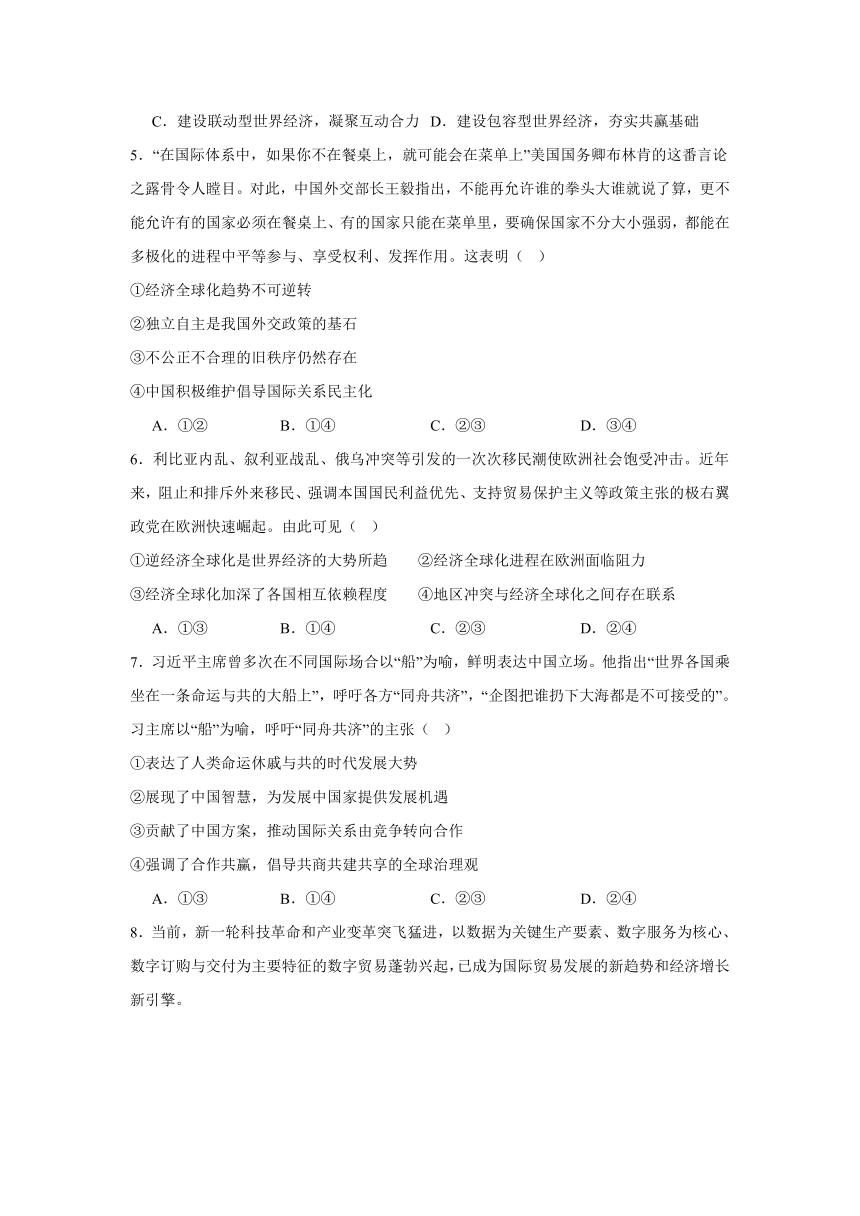 C．建设联动型世界经济，凝聚互动合力 D．建设包容型世界经济，夯实共赢基础

5．“在国际体系中，如果你不在餐桌上，就可能会在菜单上”美国国务卿布林肯的这番言论之露骨令人瞠目。对此，中国外交部长王毅指出，不能再允许谁的拳头大谁就说了算，更不能允许有的国家必须在餐桌上、有的国家只能在菜单里，要确保国家不分大小强弱，都能在多极化的进程中平等参与、享受权利、发挥作用。这表明（ ）

①经济全球化趋势不可逆转

②独立自主是我国外交政策的基石

③不公正不合理的旧秩序仍然存在

④中国积极维护倡导国际关系民主化

A．①② B．①④ C．②③ D．③④

6．利比亚内乱、叙利亚战乱、俄乌冲突等引发的一次次移民潮使欧洲社会饱受冲击。近年来，阻止和排斥外来移民、强调本国国民利益优先、支持贸易保护主义等政策主张的极右翼政党在欧洲快速崛起。由此可见（ ）

①逆经济全球化是世界经济的大势所趋 ②经济全球化进程在欧洲面临阻力

③经济全球化加深了各国相互依赖程度 ④地区冲突与经济全球化之间存在联系

A．①③ B．①④ C．②③ D．②④

7．习近平主席曾多次在不同国际场合以“船”为喻，鲜明表达中国立场。他指出“世界各国乘坐在一条命运与共的大船上”，呼吁各方“同舟共济”，“企图把谁扔下大海都是不可接受的”。习主席以“船”为喻，呼吁“同舟共济”的主张（ ）

①表达了人类命运休戚与共的时代发展大势

②展现了中国智慧，为发展中国家提供发展机遇

③贡献了中国方案，推动国际关系由竞争转向合作

④强调了合作共赢，倡导共商共建共享的全球治理观

A．①③ B．①④ C．②③ D．②④

8．当前，新一轮科技革命和产业变革突飞猛进，以数据为关键生产要素、数字服务为核心、数字订购与交付为主要特征的数字贸易蓬勃兴起，已成为国际贸易发展的新趋势和经济增长新引擎。